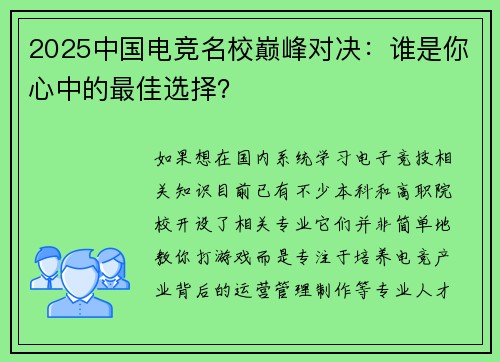 2025中国电竞名校巅峰对决：谁是你心中的最佳选择？

如果想在国内系统学习电子竞技相关知识目前已有不少本科和高职院校开设了相关专业它们并非简单地教你打游戏而是专注于培养电竞产业背后的运营管理制作等专业人才